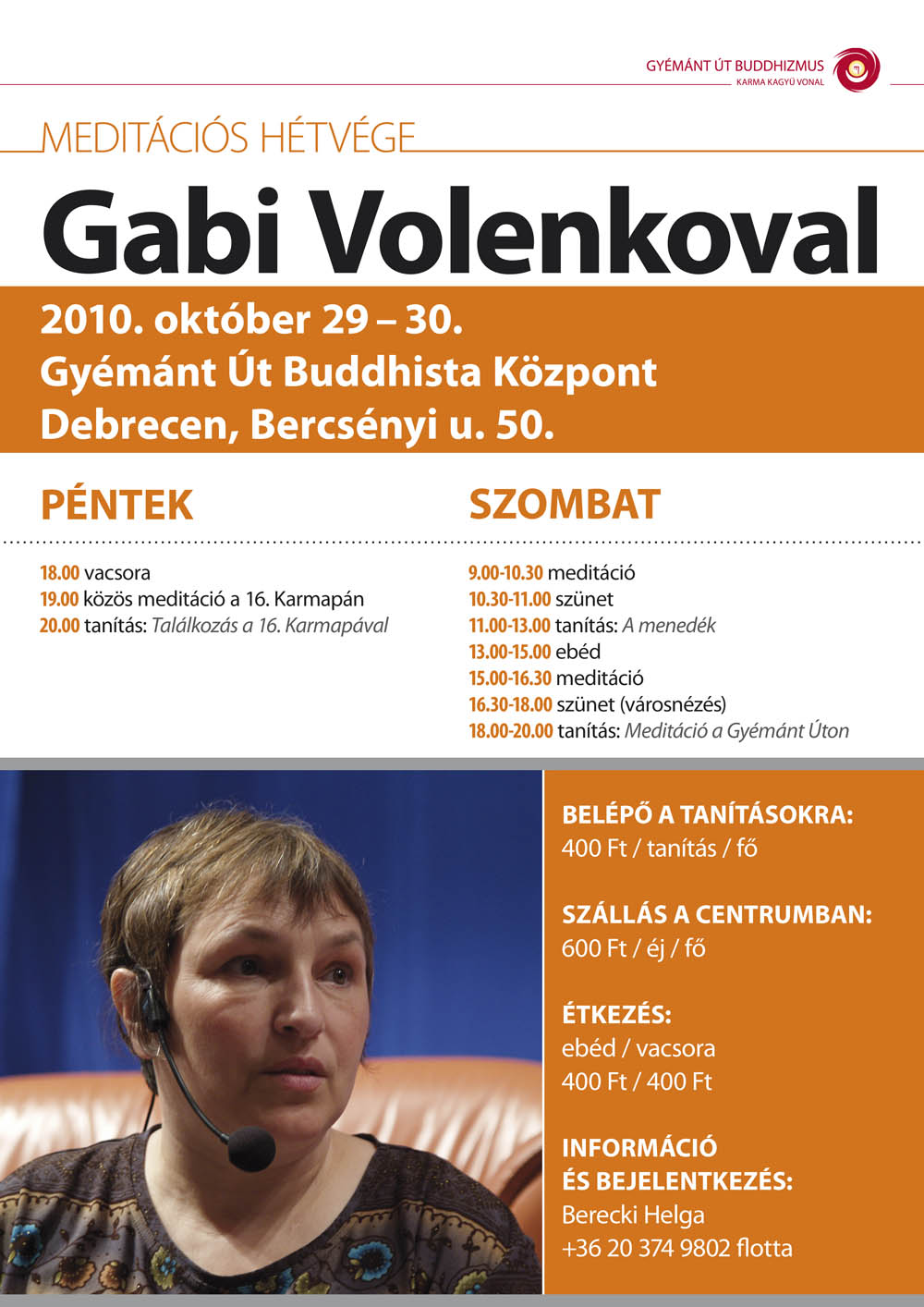 GYÉMÁNT ÚT BUDDHIZMUS
KARMA KAGYÜ VONAL

MEDITÁCIÓS HÉTVÉGE

Gabi Volenkoval

2010. október 29 – 30.
Gyémánt Út Buddhista Központ
Debrecen, Bercsényi u. 50.

PÉNTEK

18.00 vacsora
19.00 közös meditáció a 16. Karmapán
20.00 tanítás: Találkozás a 16. Karmapával

SZOMBAT

9.00-10.30 meditáció
10.30-11.00 szünet
11.00-13.00 tanítás: A menedék
13.00-15.00 ebéd
15.00-16.30 meditáció
16.30-18.00 szünet (városnézés)
18.00-20.00 tanítás: Meditáció a Gyémánt Úton

BELÉPŐ A TANÍTÁSOKRA:
400 Ft / tanítás / fő

SZÁLLÁS A CENTRUMBAN:
600 Ft / éj / fő

ÉTKEZÉS:
ebéd / vacsora
400 Ft / 400 Ft

INFORMÁCIÓ
ÉS BEJELENTKEZÉS:
Berecki Helga
+36 20 374 9802 flotta